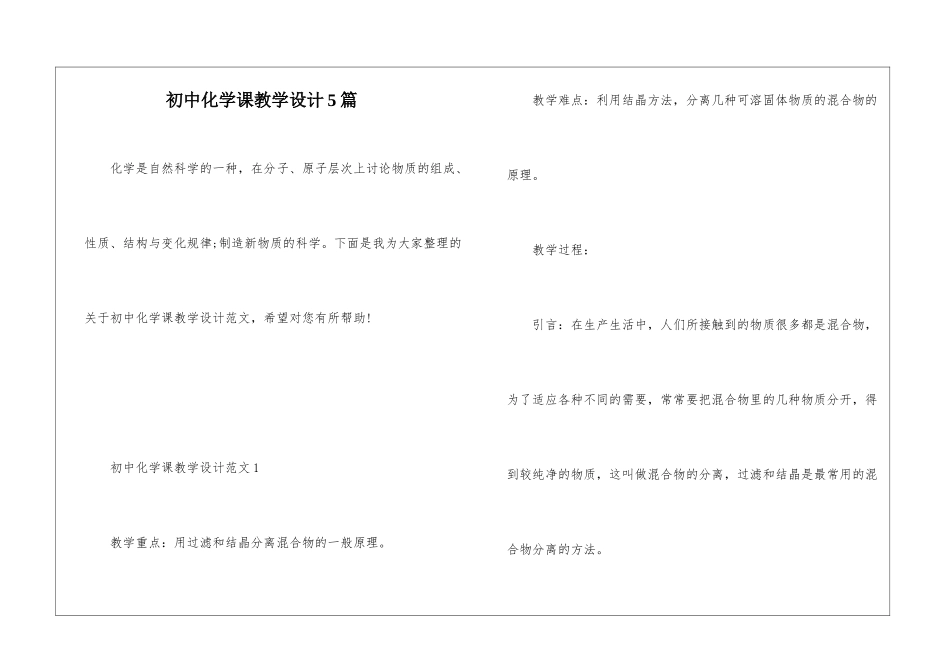 初中化学课教学设计5篇

化学是自然科学的一种，在分子、原子层次上讨论物质的组成、性质、结构与变化规律;制造新物质的科学。下面是我为大家整理的关于初中化学课教学设计范文，希望对您有所帮助!

初中化学课教学设计范文1

教学重点：用过滤和结晶分离混合物的一般原理。

教学难点：利用结晶方法，分离几种可溶固体物质的混合物的原理。

教学过程：

引言：在生产生活中，人们所接触到的物质很多都是混合物，为了适应各种不同的需要，常常要把混合物里的几种物质分开，得到较纯净的物质，这叫做混合物的分离，过滤和结晶是最常用的混合物分离的方法。